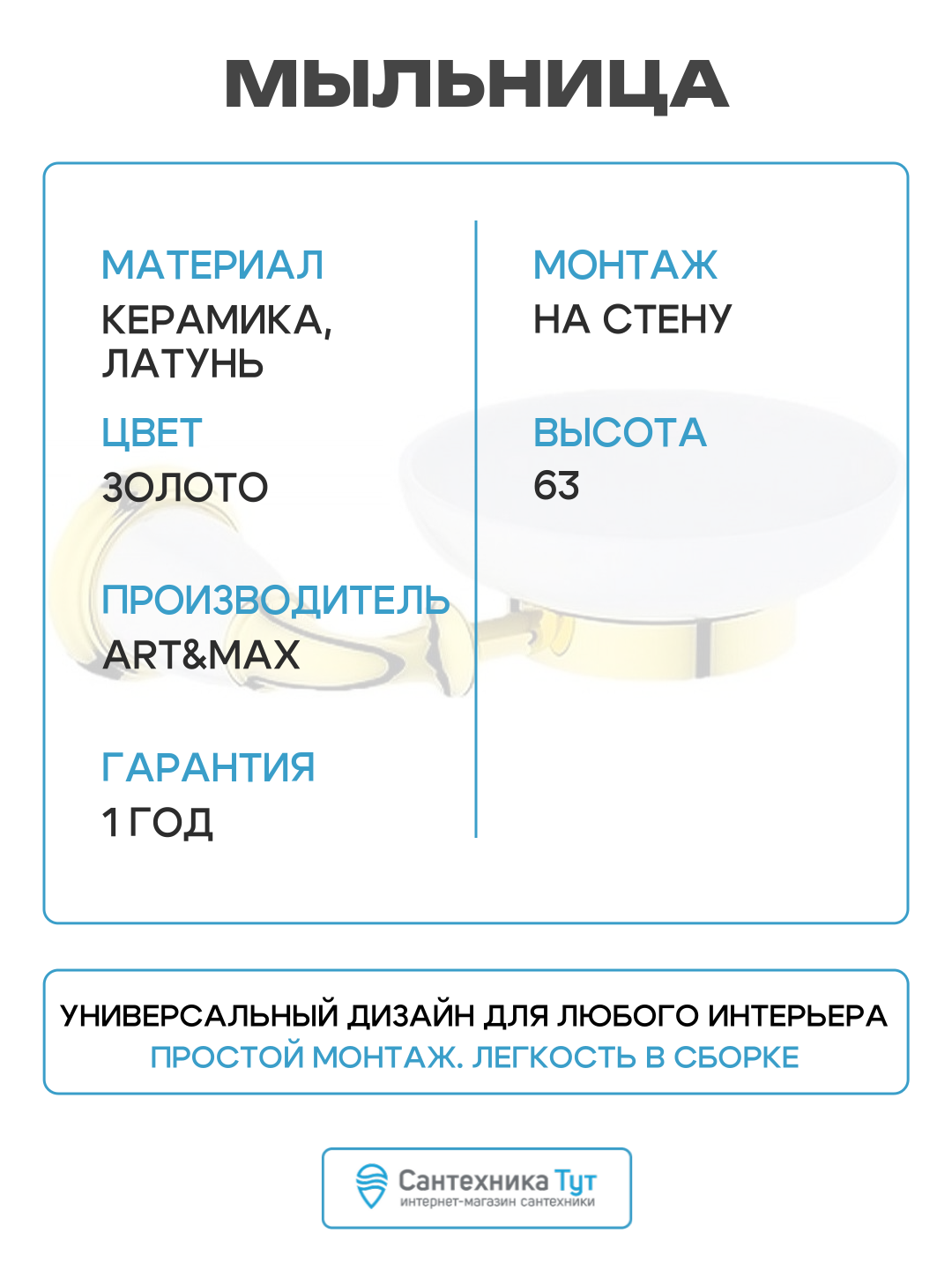 МЫЛЬНИЦА

МАТЕРИАЛ
КЕРАМИКА, ЛАТУНЬ

ЦВЕТ
ЗОЛОТО

ПРОИЗВОДИТЕЛЬ
ART&MAX

ГАРАНТИЯ
1 ГОД

МОНТАЖ
НА СТЕНУ

ВЫСОТА
63

УНИВЕРСАЛЬНЫЙ ДИЗАЙН ДЛЯ ЛЮБОГО ИНТЕРЬЕРА
ПРОСТОЙ МОНТАЖ. ЛЕГКОСТЬ В СБОРКЕ

Сантехника Тут
интернет-магазин сантехники